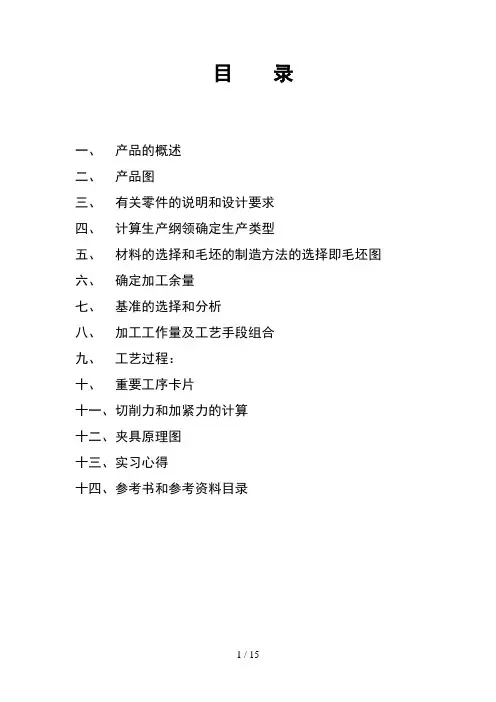 目　录

一、　产品的概述

二、　产品图

三、　有关零件的说明和设计要求

四、　计算生产纲领确定生产类型

五、　材料的选择和毛坯的制造方法的选择即毛坯图

六、　确定加工余量

七、　基准的选择和分析

八、　加工工作量及工艺手段组合

九、　工艺过程：

十、　重要工序卡片

十一、切削力和加紧力的计算

十二、夹具原理图

十三、实习心得

十四、参考书和参考资料目录

1 / 15